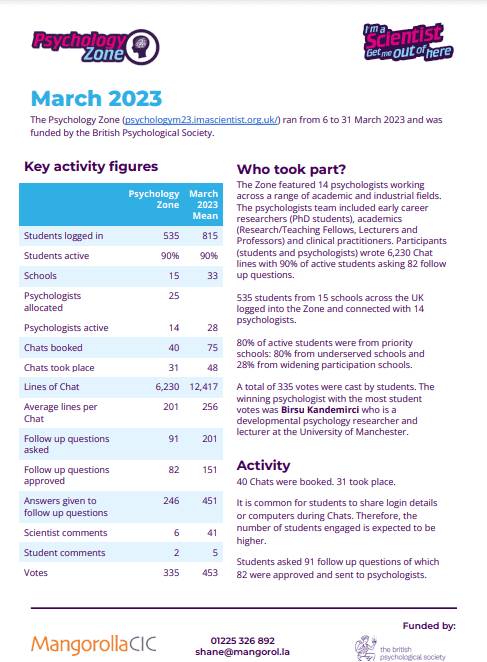 Psychology Zone

I'm a Scientist Get me out of here

March 2023

The Psychology Zone (psychologym23.imascientist.org.uk/) ran from 6 to 31 March 2023 and was funded by the British Psychological Society.

Key activity figures

| | Psychology Zone | March 2023 Mean |
|---|---|---|
| Students logged in | 535 | 815 |
| Students active | 90% | 90% |
| Schools | 15 | 33 |
| Psychologists allocated | 25 | |
| Psychologists active | 14 | 28 |
| Chats booked | 40 | 75 |
| Chats took place | 31 | 48 |
| Lines of Chat | 6,230 | 12,417 |
| Average lines per Chat | 201 | 256 |
| Follow up questions asked | 91 | 201 |
| Follow up questions approved | 82 | 151 |
| Answers given to follow up questions | 246 | 451 |
| Scientist comments | 6 | 41 |
| Student comments | 2 | 5 |
| Votes | 335 | 453 |

Who took part?

The Zone featured 14 psychologists working across a range of academic and industrial fields. The psychologists team included early career researchers (PhD students), academics (Research/Teaching Fellows, Lecturers and Professors) and clinical practitioners. Participants (students and psychologists) wrote 6,230 Chat lines with 90% of active students asking 82 follow up questions.

535 students from 15 schools across the UK logged into the Zone and connected with 14 psychologists.

80% of active students were from priority schools: 80% from underserved schools and 28% from widening participation schools.

A total of 335 votes were cast by students. The winning psychologist with the most student votes was Birsu Kandemirci who is a developmental psychology researcher and lecturer at the University of Manchester.

Activity

40 Chats were booked. 31 took place.

It is common for students to share login details or computers during Chats. Therefore, the number of students engaged is expected to be higher.

Students asked 91 follow up questions of which 82 were approved and sent to psychologists.

MangorollaCIC

01225 326 892
shane@mangorol.la

Funded by:

the british psychological society